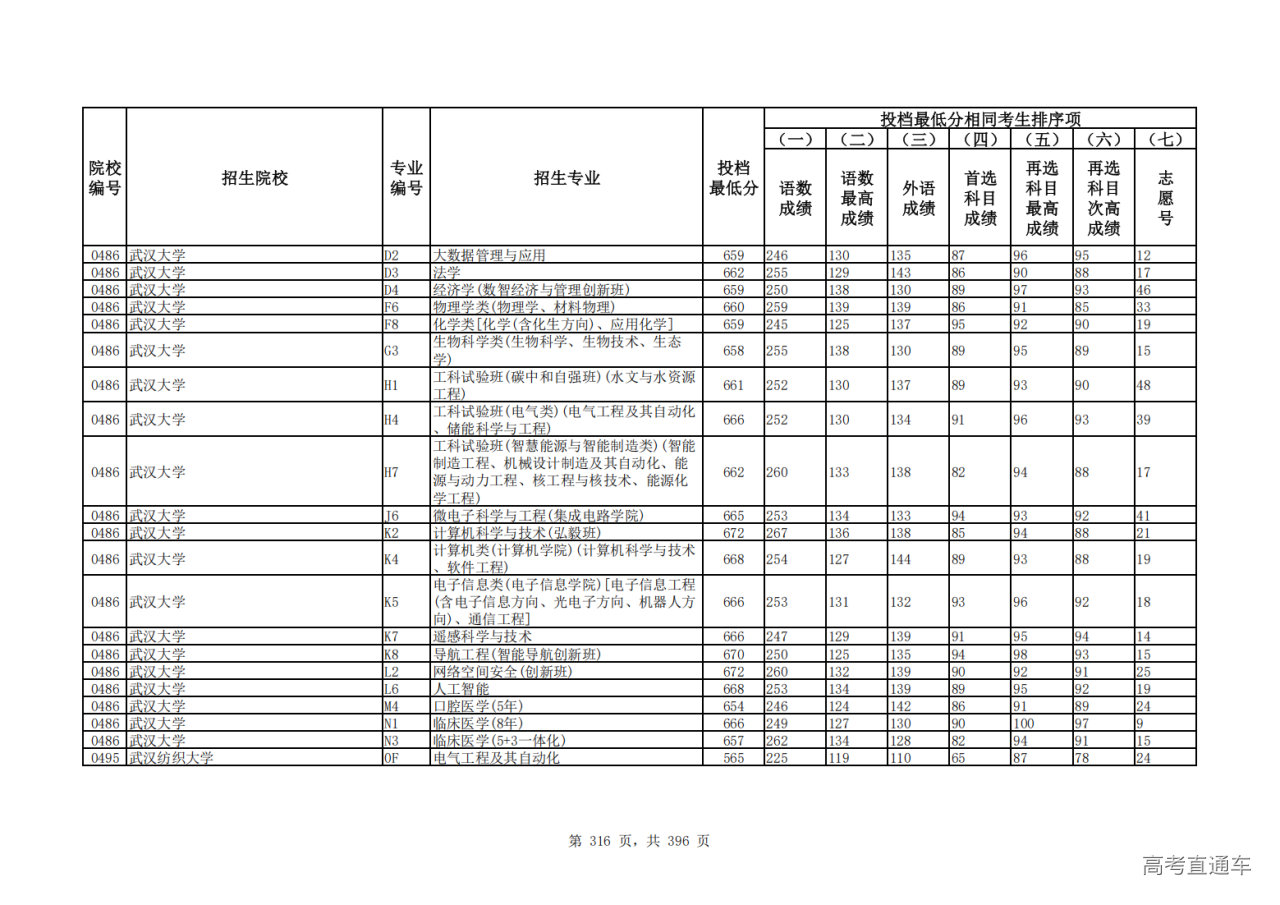 | 院校编号 | 招生院校 | 专业编号 | 招生专业 | 投档最低分 | 投档最低分相同考生排序项 (一) 语数成绩 | (二) 语数最高成绩 | (三) 外语成绩 | (四) 首选科目成绩 | (五) 再选科目最高成绩 | (六) 再选科目次高成绩 | (七) 志愿号 |
|---|---|---|---|---|---|---|---|---|---|---|---|
| 0486 | 武汉大学 | D2 | 大数据管理与应用 | 659 | 246 | 130 | 135 | 87 | 96 | 95 | 12 |
| 0486 | 武汉大学 | D3 | 法学 | 662 | 255 | 129 | 143 | 86 | 90 | 88 | 17 |
| 0486 | 武汉大学 | D4 | 经济学(数智经济与管理创新班) | 659 | 250 | 138 | 130 | 89 | 97 | 93 | 46 |
| 0486 | 武汉大学 | F6 | 物理学类(物理学、材料物理) | 660 | 259 | 139 | 139 | 86 | 91 | 85 | 33 |
| 0486 | 武汉大学 | F8 | 化学类[化学(含化生方向)、应用化学] | 659 | 245 | 125 | 137 | 95 | 92 | 90 | 19 |
| 0486 | 武汉大学 | G3 | 生物科学类(生物科学、生物技术、生态学) | 658 | 255 | 138 | 130 | 89 | 95 | 89 | 15 |
| 0486 | 武汉大学 | H1 | 工科试验班(碳中和自强班)(水文与水资源工程) | 661 | 252 | 130 | 137 | 89 | 93 | 90 | 48 |
| 0486 | 武汉大学 | H4 | 工科试验班(电气类)(电气工程及其自动化、储能科学与工程) | 666 | 252 | 130 | 134 | 91 | 96 | 93 | 39 |
| 0486 | 武汉大学 | H7 | 工科试验班(智慧能源与智能制造类)(智能制造工程、机械设计制造及其自动化、能源与动力工程、核工程与核技术、能源化学工程) | 662 | 260 | 133 | 138 | 82 | 94 | 88 | 17 |
| 0486 | 武汉大学 | J6 | 微电子科学与工程(集成电路学院) | 665 | 253 | 134 | 133 | 94 | 93 | 92 | 41 |
| 0486 | 武汉大学 | K2 | 计算机科学与技术(弘毅班) | 672 | 267 | 136 | 138 | 85 | 94 | 88 | 21 |
| 0486 | 武汉大学 | K4 | 计算机类(计算机学院)(计算机科学与技术、软件工程) | 668 | 254 | 127 | 144 | 89 | 93 | 88 | 19 |
| 0486 | 武汉大学 | K5 | 电子信息类(电子信息学院)[电子信息工程(含电子信息方向、光电子方向、机器人方向)、通信工程] | 666 | 253 | 131 | 132 | 93 | 96 | 92 | 18 |
| 0486 | 武汉大学 | K7 | 遥感科学与技术 | 666 | 247 | 129 | 139 | 91 | 95 | 94 | 14 |
| 0486 | 武汉大学 | K8 | 导航工程(智能导航创新班) | 670 | 250 | 125 | 135 | 94 | 98 | 93 | 15 |
| 0486 | 武汉大学 | L2 | 网络空间安全(创新班) | 672 | 260 | 132 | 139 | 90 | 92 | 91 | 25 |
| 0486 | 武汉大学 | L6 | 人工智能 | 668 | 253 | 134 | 139 | 89 | 95 | 92 | 19 |
| 0486 | 武汉大学 | M4 | 口腔医学(5年) | 654 | 246 | 124 | 142 | 86 | 91 | 89 | 24 |
| 0486 | 武汉大学 | N1 | 临床医学(8年) | 666 | 249 | 127 | 130 | 90 | 100 | 97 | 9 |
| 0486 | 武汉大学 | N3 | 临床医学(5+3一体化) | 657 | 262 | 134 | 128 | 82 | 94 | 91 | 15 |
| 0495 | 武汉纺织大学 | 0F | 电气工程及其自动化 | 565 | 225 | 119 | 110 | 65 | 87 | 78 | 24 |

第 316 页，共 396 页

高考直通车